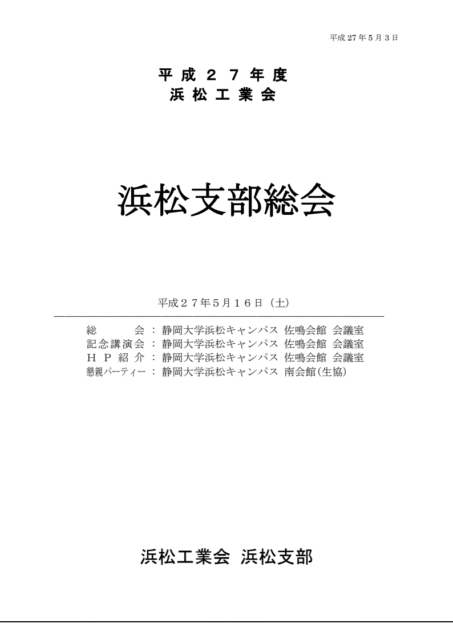 平成27年5月3日

平成27年度
浜松工業会

浜松支部総会

平成27年5月16日（土）

総会：静岡大学浜松キャンパス 佐鳴会館 会議室
記念講演会：静岡大学浜松キャンパス 佐鳴会館 会議室
HP紹介：静岡大学浜松キャンパス 佐鳴会館 会議室
懇親パーティー：静岡大学浜松キャンパス 南会館(生協)

浜松工業会 浜松支部